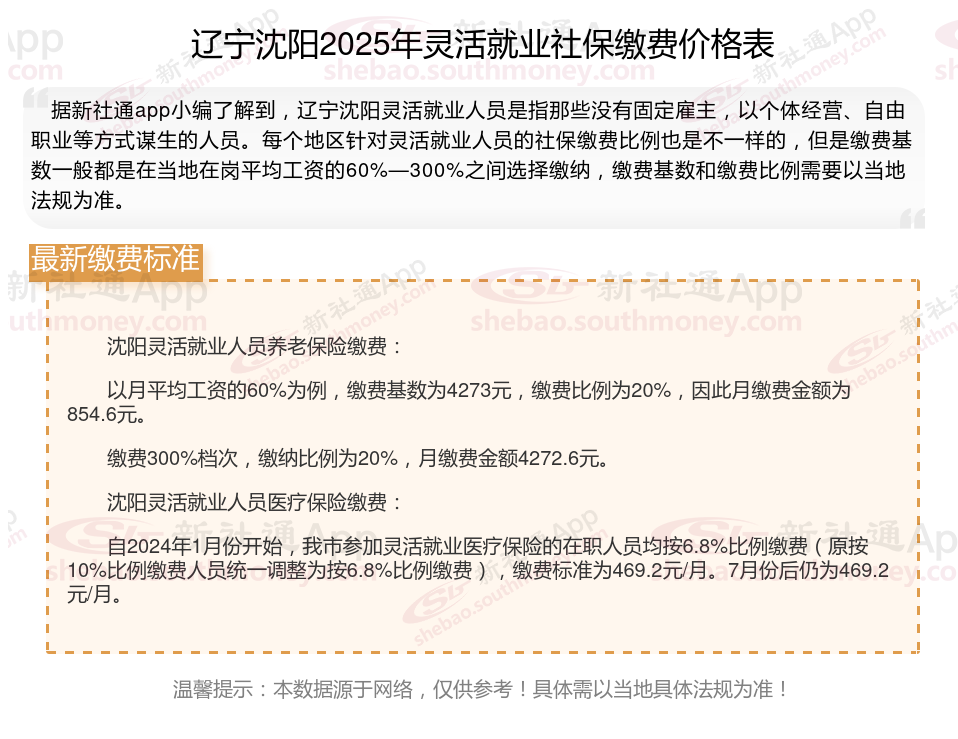 辽宁沈阳2025年灵活就业社保缴费价格表

据新社通app小编了解到，辽宁沈阳灵活就业人员是指那些没有固定雇主，以个体经营、自由职业等方式谋生的人员。每个地区针对灵活就业人员的社保缴费比例也是不一样的，但是缴费基数一般都是在当地在岗平均工资的60%—300%之间选择缴纳，缴费基数和缴费比例需要以当地法规为准。

最新缴费标准

沈阳灵活就业人员养老保险缴费：

以月平均工资的60%为例，缴费基数为4273元，缴费比例为20%，因此月缴费金额为854.6元。

缴费300%档次，缴纳比例为20%，月缴费金额4272.6元。

沈阳灵活就业人员医疗保险缴费：

自2024年1月份开始，我市参加灵活就业医疗保险的在职人员均按6.8%比例缴费（原按10%比例缴费人员统一调整为按6.8%比例缴费），缴费标准为469.2元/月。7月份后仍为469.2元/月。

温馨提示：本数据源于网络，仅供参考！具体需以当地具体法规为准！

新社通App
shebao.southmoney.com